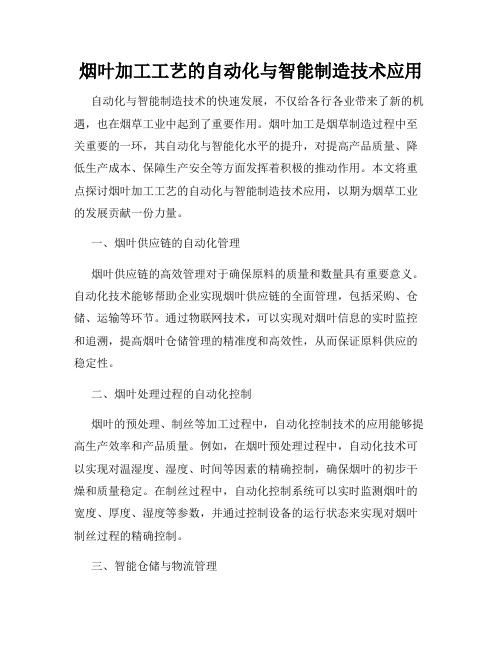 烟叶加工工艺的自动化与智能制造技术应用

自动化与智能制造技术的快速发展，不仅给各行各业带来了新的机遇，也在烟草工业中起到了重要作用。烟叶加工是烟草制造过程中至关重要的一环，其自动化与智能化水平的提升，对提高产品质量、降低生产成本、保障生产安全等方面发挥着积极的推动作用。本文将重点探讨烟叶加工工艺的自动化与智能制造技术应用，以期为烟草工业的发展贡献一份力量。

一、烟叶供应链的自动化管理

烟叶供应链的高效管理对于确保原料的质量和数量具有重要意义。自动化技术能够帮助企业实现烟叶供应链的全面管理，包括采购、仓储、运输等环节。通过物联网技术，可以实现对烟叶信息的实时监控和追溯，提高烟叶仓储管理的精准度和高效性，从而保证原料供应的稳定性。

二、烟叶处理过程的自动化控制

烟叶的预处理、制丝等加工过程中，自动化控制技术的应用能够提高生产效率和产品质量。例如，在烟叶预处理过程中，自动化技术可以实现对温湿度、湿度、时间等因素的精确控制，确保烟叶的初步干燥和质量稳定。在制丝过程中，自动化控制系统可以实时监测烟叶的宽度、厚度、湿度等参数，并通过控制设备的运行状态来实现对烟叶制丝过程的精确控制。

三、智能仓储与物流管理